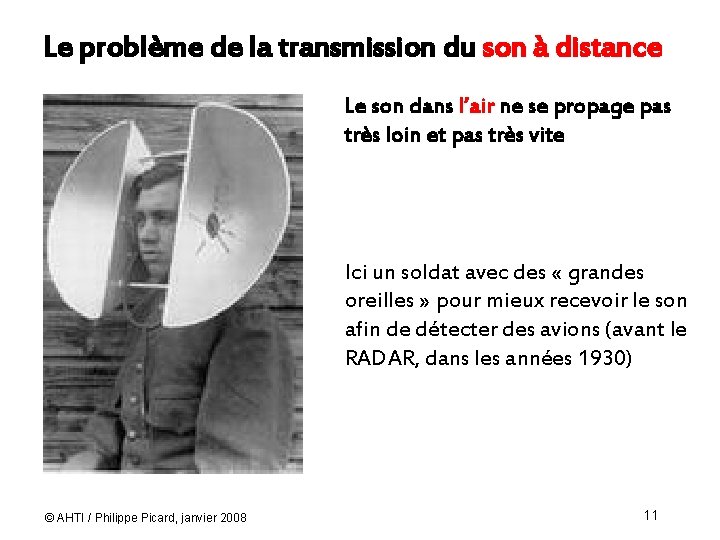 Le problème de la transmission du son à distance

Le son dans l'air ne se propage pas très loin et pas très vite

Ici un soldat avec des « grandes oreilles » pour mieux recevoir le son afin de détecter des avions (avant le RADAR, dans les années 1930)

© AHTI / Philippe Picard, janvier 2008

11